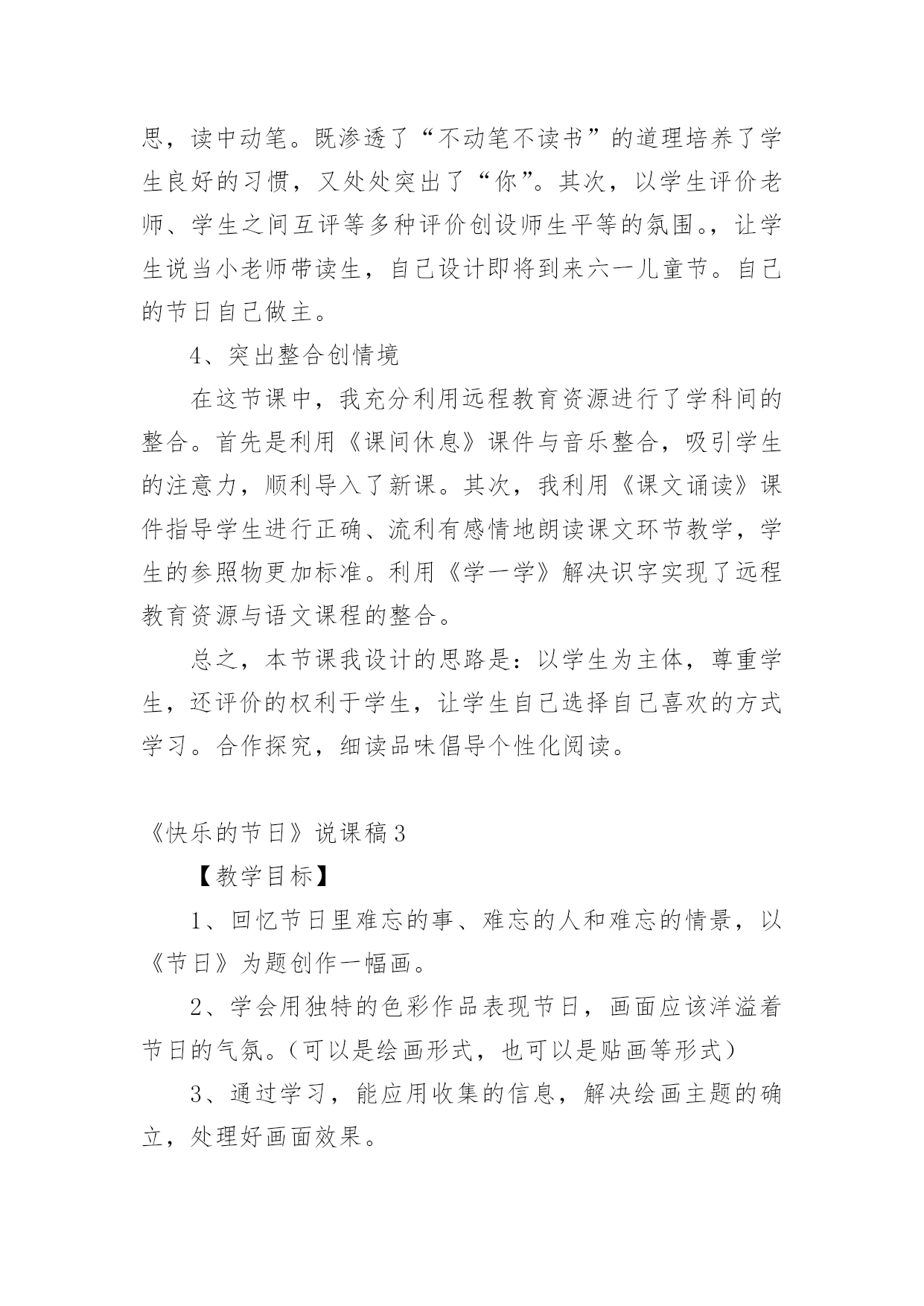 思，读中动笔。既渗透了“不动笔不读书”的道理培养了学生良好的习惯，又处处突出了“你”。其次，以学生评价老师、学生之间互评等多种评价创设师生平等的氛围。，让学生说当小老师带读生，自己设计即将到来六一儿童节。自己的节日自己做主。

4、突出整合创情境

在这节课中，我充分利用远程教育资源进行了学科间的整合。首先是利用《课间休息》课件与音乐整合，吸引学生的注意力，顺利导入了新课。其次，我利用《课文诵读》课件指导学生进行正确、流利有感情地朗读课文环节教学，学生的参照物更加标准。利用《学一学》解决识字实现了远程教育资源与语文课程的整合。

总之，本节课我设计的思路是：以学生为主体，尊重学生，还评价的权利于学生，让学生自己选择自己喜欢的方式学习。合作探究，细读品味倡导个性化阅读。

《快乐的节日》说课稿3

【教学目标】

1、回忆节日里难忘的事、难忘的人和难忘的情景，以《节日》为题创作一幅画。

2、学会用独特的色彩作品表现节日，画面应该洋溢着节日的气氛。(可以是绘画形式，也可以是贴画等形式)

3、通过学习，能应用收集的信息，解决绘画主题的确立，处理好画面效果。